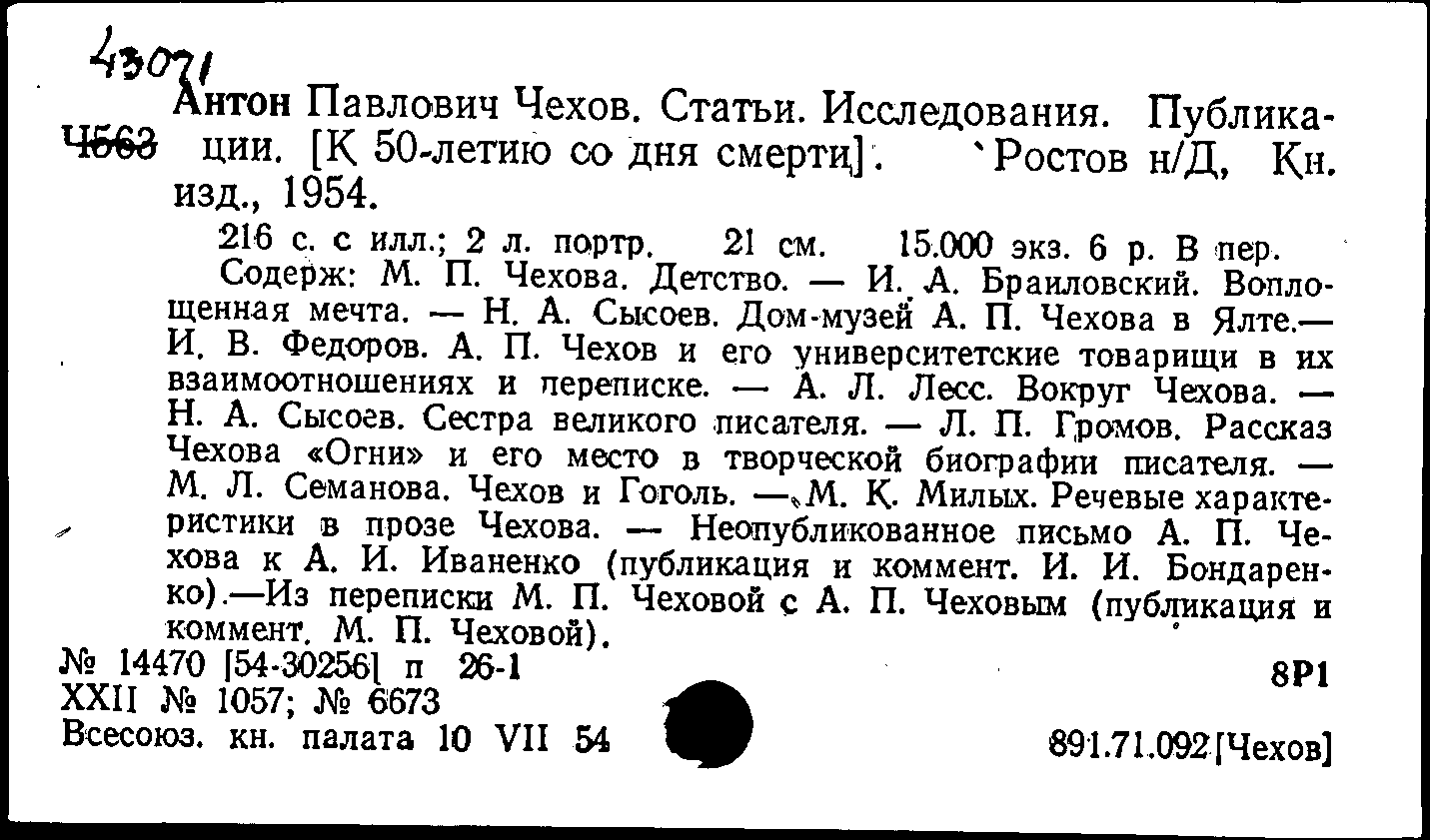 43071

Ч563

Антон Павлович Чехов. Статьи. Исследования. Публикации. [К 50-летию со дня смерти]. Ростов н/Д, Кн. изд., 1954.

216 с. с илл.; 2 л. портр. 21 см. 15.000 экз. 6 р. В пер.

Содерж: М. П. Чехова. Детство. — И. А. Браиловский. Воплощенная мечта. — Н. А. Сысоев. Дом-музей А. П. Чехова в Ялте.— И. В. Федоров. А. П. Чехов и его университетские товарищи в их взаимоотношениях и переписке. — А. Л. Лесс. Вокруг Чехова. — Н. А. Сысоев. Сестра великого писателя. — Л. П. Громов. Рассказ Чехова «Огни» и его место в творческой биографии писателя. — М. Л. Семанова. Чехов и Гоголь. — М. К. Милых. Речевые характеристики в прозе Чехова. — Неопубликованное письмо А. П. Чехова к А. И. Иваненко (публикация и коммент. И. И. Бондаренко).—Из переписки М. П. Чеховой с А. П. Чеховым (публикация и коммент. М. П. Чеховой).

№ 14470 [54-30256] п 26-1

XXII № 1057; № 6673

Всесоюз. кн. палата 10 VII 54

8Р1

891.71.092[Чехов]